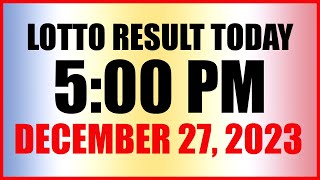 LOTTO RESULT TODAY
5:00 PM
DECEMBER 27, 2023